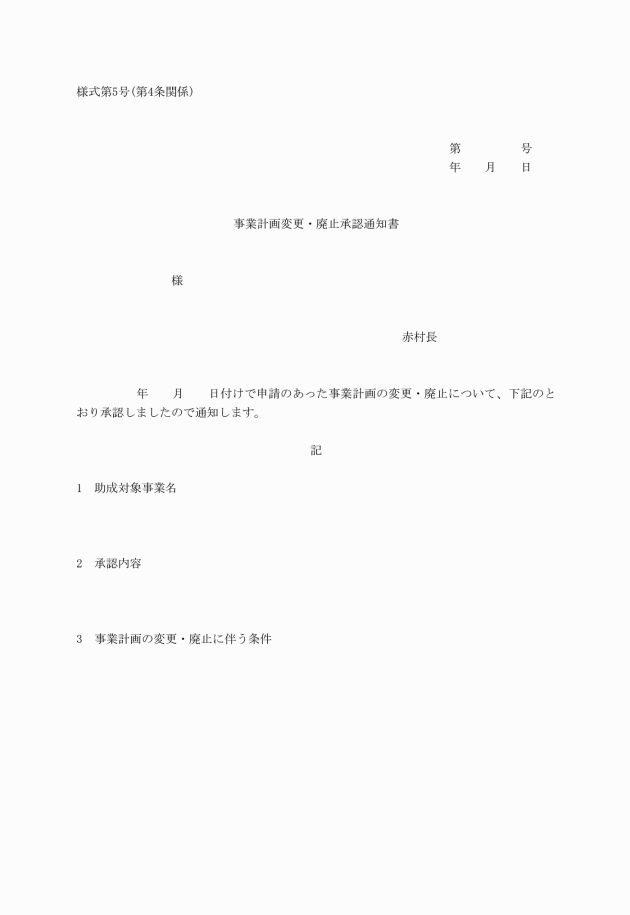 様式第5号(第4条関係)

第　　　　号
年　　月　　日

事業計画変更・廃止承認通知書

様

赤村長

年　　月　　日付けで申請のあった事業計画の変更・廃止について、下記のとおり承認しましたので通知します。

記

1　助成対象事業名

2　承認内容

3　事業計画の変更・廃止に伴う条件